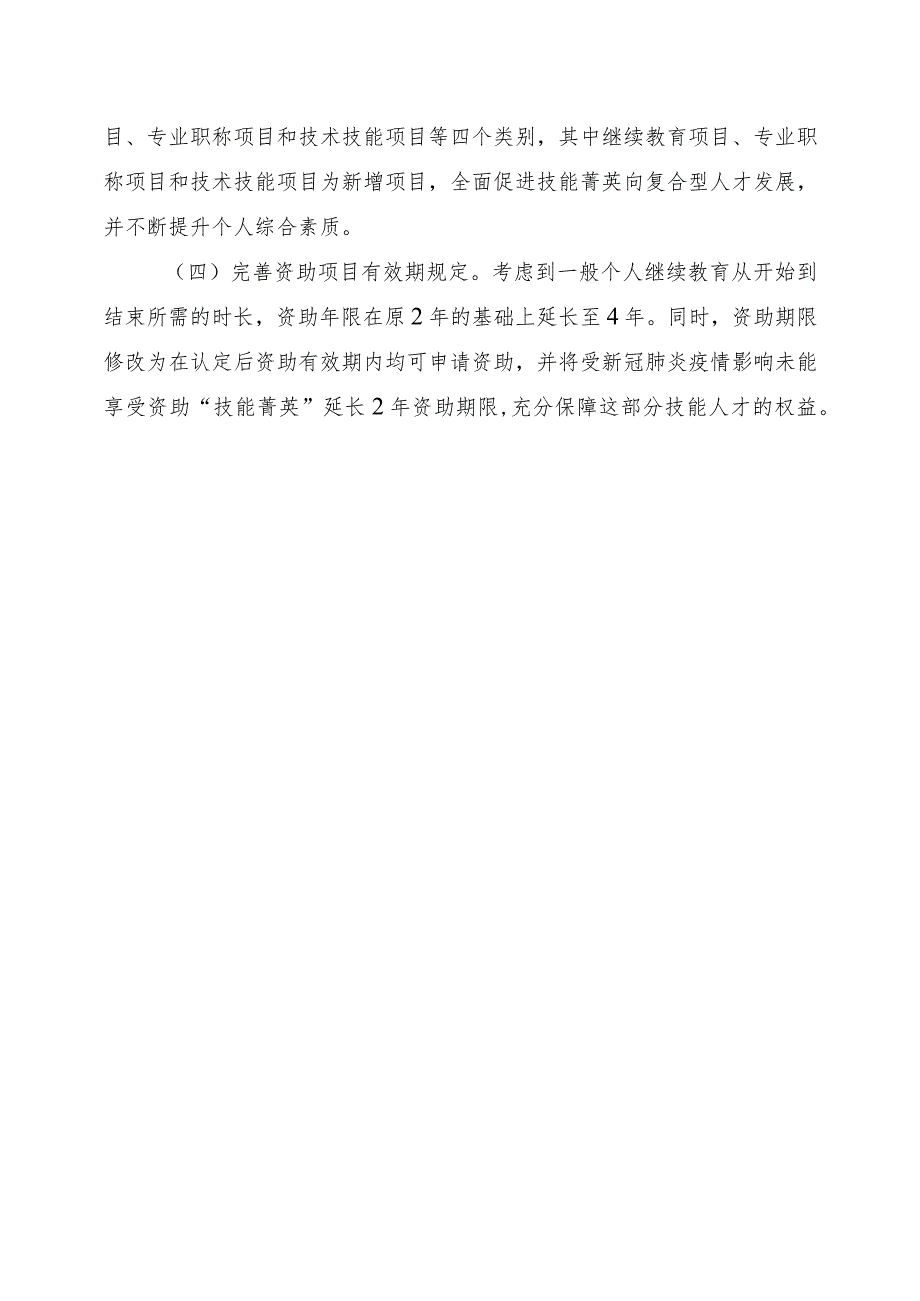 目、专业职称项目和技术技能项目等四个类别，其中继续教育项目、专业职称项目和技术技能项目为新增项目，全面促进技能菁英向复合型人才发展，并不断提升个人综合素质。

（四）完善资助项目有效期规定。考虑到一般个人继续教育从开始到结束所需的时长，资助年限在原2年的基础上延长至4年。同时，资助期限修改为在认定后资助有效期内均可申请资助，并将受新冠肺炎疫情影响未能享受资助“技能菁英”延长2年资助期限，充分保障这部分技能人才的权益。